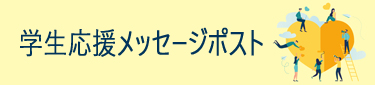 学生応援メッセージポスト